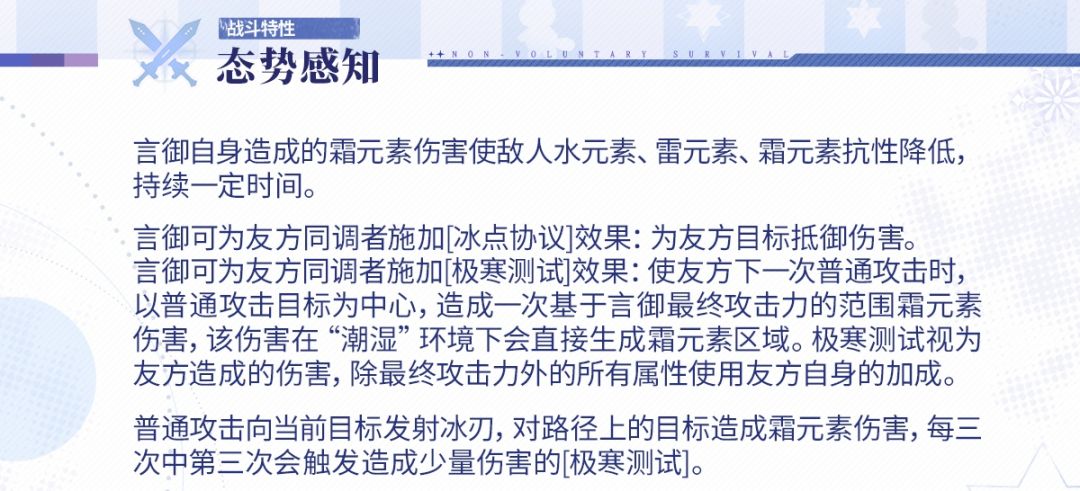 战斗特性
态势感知

NON-VOLUNTARY SURVIVAL

言御自身造成的霜元素伤害使敌人水元素、雷元素、霜元素抗性降低，持续一定时间。

言御可为友方同调者施加[冰点协议]效果：为友方目标抵御伤害。
言御可为友方同调者施加[极寒测试]效果：使友方下一次普通攻击时，以普通攻击目标为中心，造成一次基于言御最终攻击力的范围霜元素伤害，该伤害在“潮湿”环境下会直接生成霜元素区域。极寒测试视为友方造成的伤害，除最终攻击力外的所有属性使用友方自身的加成。

普通攻击向当前目标发射冰刃，对路径上的目标造成霜元素伤害，每三次中第三次会触发造成少量伤害的[极寒测试]。